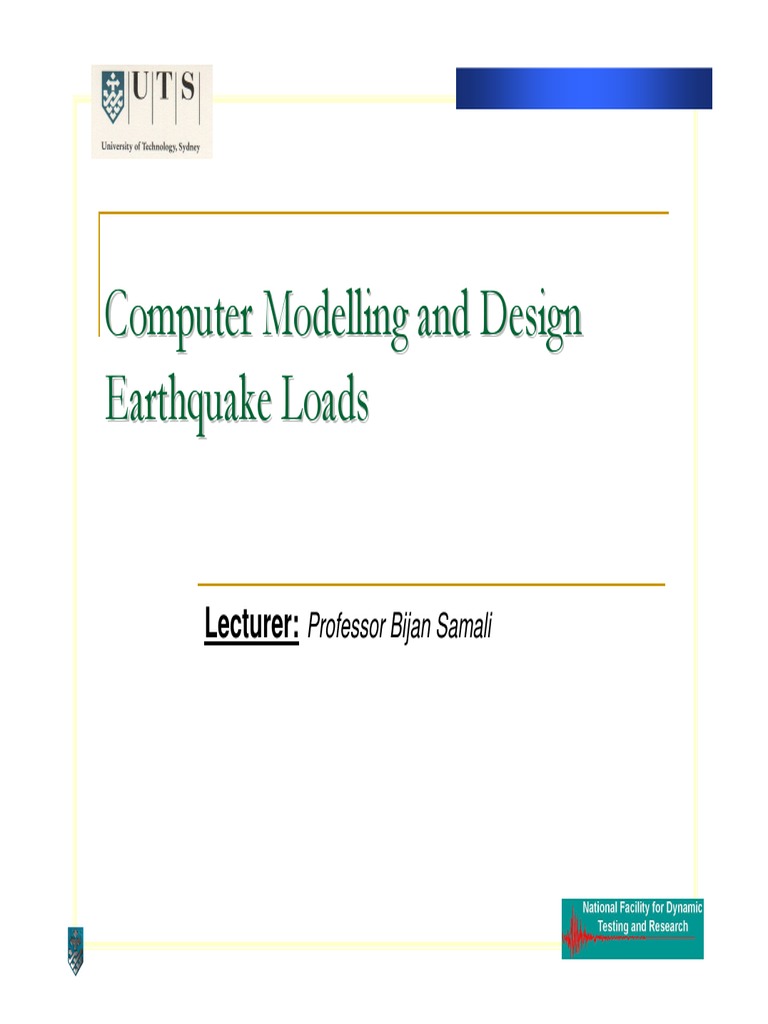 UTS
University of Technology, Sydney

Computer Modelling and Design Earthquake Loads

Lecturer: Professor Bijan Samali

National Facility for Dynamic Testing and Research